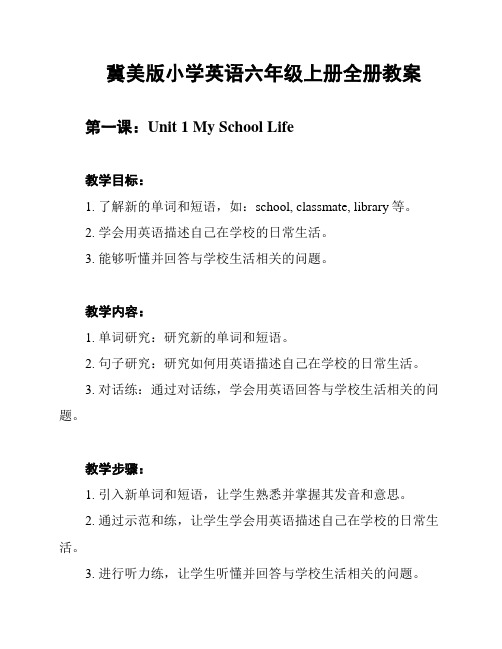 冀美版小学英语六年级上册全册教案

第一课：Unit 1 My School Life

教学目标：

1. 了解新的单词和短语，如：school, classmate, library 等。

2. 学会用英语描述自己在学校的日常生活。

3. 能够听懂并回答与学校生活相关的问题。

教学内容：

1. 单词研究：研究新的单词和短语。

2. 句子研究：研究如何用英语描述自己在学校的日常生活。

3. 对话练：通过对话练，学会用英语回答与学校生活相关的问题。

教学步骤：

1. 引入新单词和短语，让学生熟悉并掌握其发音和意思。

2. 通过示范和练，让学生学会用英语描述自己在学校的日常生活。

3. 进行听力练，让学生听懂并回答与学校生活相关的问题。